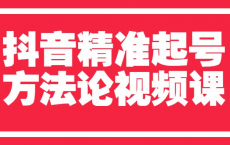 抖音精准起号
方法论视频课